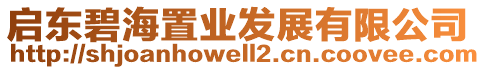 启东碧海置业发展有限公司
http://shjoanhowell2.cn.coovee.com